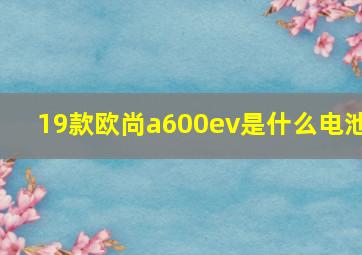 19款欧尚a600ev是什么电池